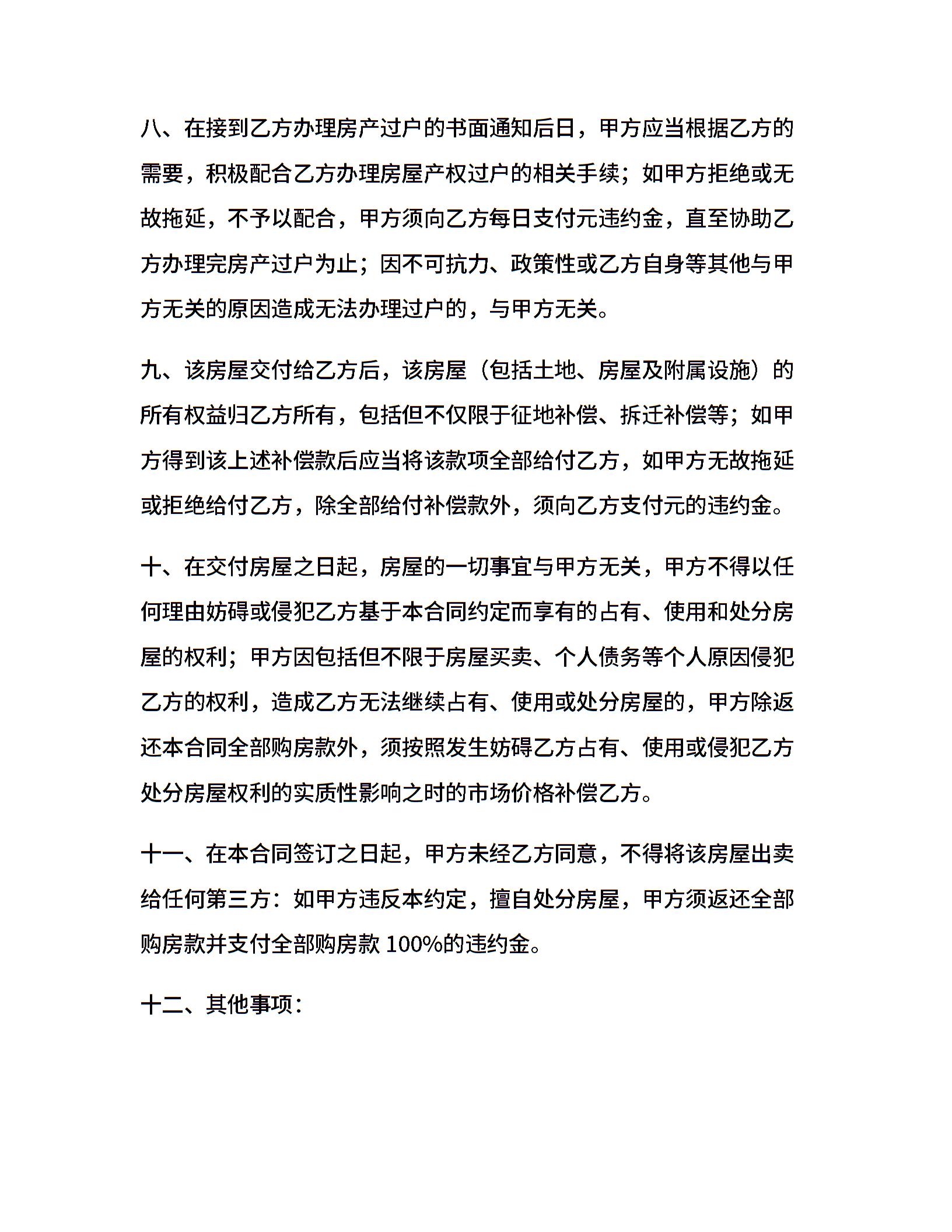 八、在接到乙方办理房产过户的书面通知后日，甲方应当根据乙方的需要，积极配合乙方办理房屋产权过户的相关手续；如甲方拒绝或无故拖延，不予以配合，甲方须向乙方每日支付元违约金，直至协助乙方办理完房产过户为止；因不可抗力、政策性或乙方自身等其他与甲方无关的原因造成无法办理过户的，与甲方无关。

九、该房屋交付给乙方后，该房屋（包括土地、房屋及附属设施）的所有权益归乙方所有，包括但不仅限于征地补偿、拆迁补偿等；如甲方得到该上述补偿款后应当将该款项全部给付乙方，如甲方无故拖延或拒绝给付乙方，除全部给付补偿款外，须向乙方支付元的违约金。

十、在交付房屋之日起，房屋的一切事宜与甲方无关，甲方不得以任何理由妨碍或侵犯乙方基于本合同约定而享有的占有、使用和处分房屋的权利；甲方因包括但不限于房屋买卖、个人债务等个人原因侵犯乙方的权利，造成乙方无法继续占有、使用或处分房屋的，甲方除返还本合同全部购房款外，须按照发生妨碍乙方占有、使用或侵犯乙方处分房屋权利的实质性影响之时的市场价格补偿乙方。

十一、在本合同签订之日起，甲方未经乙方同意，不得将该房屋出卖给任何第三方：如甲方违反本约定，擅自处分房屋，甲方须返还全部购房款并支付全部购房款 100%的违约金。

十二、其他事项：